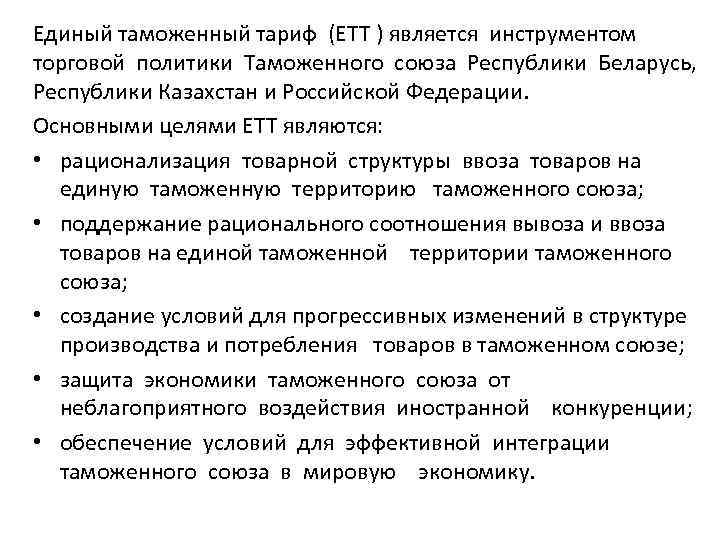 Единый таможенный тариф (ЕТТ ) является инструментом торговой политики Таможенного союза Республики Беларусь, Республики Казахстан и Российской Федерации.

Основными целями ЕТТ являются:

• рационализация товарной структуры ввоза товаров на единую таможенную территорию таможенного союза;

• поддержание рационального соотношения вывоза и ввоза товаров на единой таможенной территории таможенного союза;

• создание условий для прогрессивных изменений в структуре производства и потребления товаров в таможенном союзе;

• защита экономики таможенного союза от неблагоприятного воздействия иностранной конкуренции;

• обеспечение условий для эффективной интеграции таможенного союза в мировую экономику.